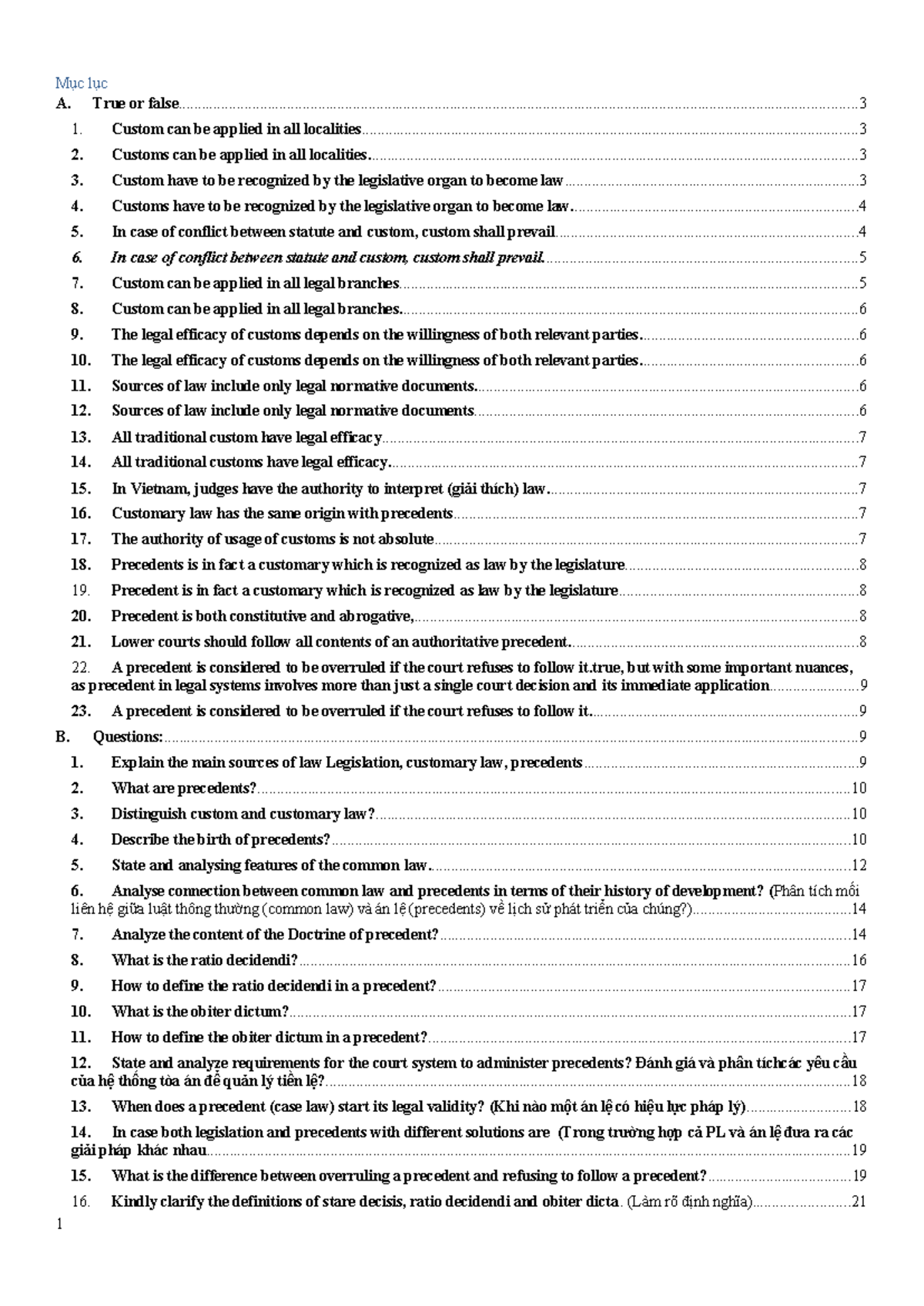 Mục lục
A. True or false 3
1. Custom can be applied in all localities 3
2. Customs can be applied in all localities. 3
3. Custom have to be recognized by the legislative organ to become law 3
4. Customs have to be recognized by the legislative organ to become law. 4
5. In case of conflict between statute and custom, custom shall prevail 4
6. In case of conflict between statute and custom, custom shall prevail. 5
7. Custom can be applied in all legal branches 5
8. Custom can be applied in all legal branches. 6
9. The legal efficacy of customs depends on the willingness of both relevant parties. 6
10. The legal efficacy of customs depends on the willingness of both relevant parties. 6
11. Sources of law include only legal normative documents. 6
12. Sources of law include only legal normative documents 6
13. All traditional custom have legal efficacy 7
14. All traditional customs have legal efficacy. 7
15. In Vietnam, judges have the authority to interpret (giải thích) law. 7
16. Customary law has the same origin with precedents 7
17. The authority of usage of customs is not absolute 7
18. Precedents is in fact a customary which is recognized as law by the legislature 8
19. Precedent is in fact a customary which is recognized as law by the legislature 8
20. Precedent is both constitutive and abrogative, 8
21. Lower courts should follow all contents of an authoritative precedent. 8
22. A precedent is considered to be overruled if the court refuses to follow it.true, but with some important nuances, as precedent in legal systems involves more than just a single court decision and its immediate application 9
23. A precedent is considered to be overruled if the court refuses to follow it. 9
B. Questions: 9
1. Explain the main sources of law Legislation, customary law, precedents 9
2. What are precedents? 10
3. Distinguish custom and customary law? 10
4. Describe the birth of precedents? 10
5. State and analysing features of the common law. 12
6. Analyse connection between common law and precedents in terms of their history of development? (Phân tích mối liên hệ giữa luật thông thường (common law) và án lệ (precedents) về lịch sử phát triển của chúng?) 14
7. Analyze the content of the Doctrine of precedent? 14
8. What is the ratio decidendi? 16
9. How to define the ratio decidendi in a precedent? 17
10. What is the obiter dictum? 17
11. How to define the obiter dictum in a precedent? 17
12. State and analyze requirements for the court system to administer precedents? Đánh giá và phân tíchcác yêu cầu của hệ thống tòa án để quản lý tiền lệ? 18
13. When does a precedent (case law) start its legal validity? (Khi nào một án lệ có hiệu lực pháp lý) 18
14. In case both legislation and precedents with different solutions are (Trong trường hợp cả PL và án lệ đưa ra các giải pháp khác nhau 19
15. What is the difference between overruling a precedent and refusing to follow a precedent? 19
16. Kindly clarify the definitions of stare decisis, ratio decidendi and obiter dicta. (Làm rõ định nghĩa) 21
1